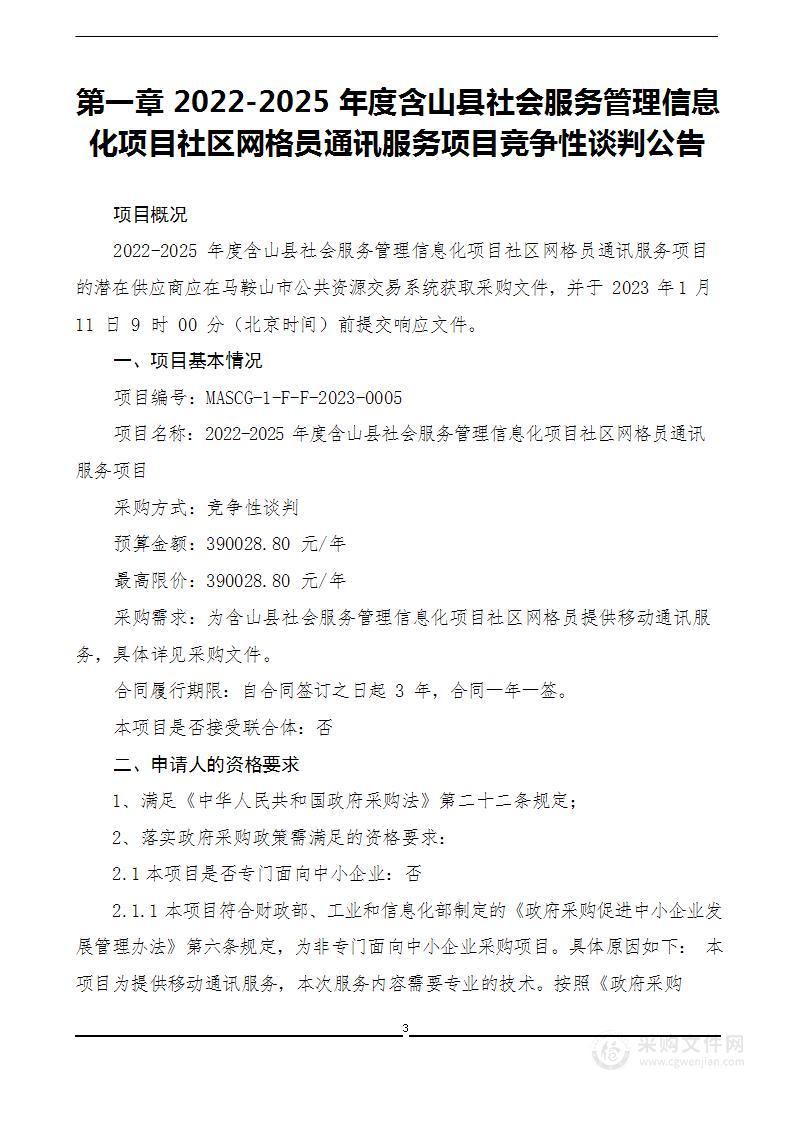 第一章 2022-2025 年度含山县社会服务管理信息化项目社区网格员通讯服务项目竞争性谈判公告

项目概况

2022-2025 年度含山县社会服务管理信息化项目社区网格员通讯服务项目的潜在供应商应在马鞍山市公共资源交易系统获取采购文件，并于 2023 年 1 月 11 日 9 时 00 分（北京时间）前提交响应文件。

一、项目基本情况

项目编号：MASCG-1-F-F-2023-0005

项目名称：2022-2025 年度含山县社会服务管理信息化项目社区网格员通讯服务项目

采购方式：竞争性谈判

预算金额：390028.80 元/年

最高限价：390028.80 元/年

采购需求：为含山县社会服务管理信息化项目社区网格员提供移动通讯服务，具体详见采购文件。

合同履行期限：自合同签订之日起 3 年，合同一年一签。

本项目是否接受联合体：否

二、申请人的资格要求

1、满足《中华人民共和国政府采购法》第二十二条规定；

2、落实政府采购政策需满足的资格要求：

2.1 本项目是否专门面向中小企业：否

2.1.1 本项目符合财政部、工业和信息化部制定的《政府采购促进中小企业发展管理办法》第六条规定，为非专门面向中小企业采购项目。具体原因如下： 本项目为提供移动通讯服务，本次服务内容需要专业的技术。按照《政府采购

3

采购文件网
www.cgwenjian.com